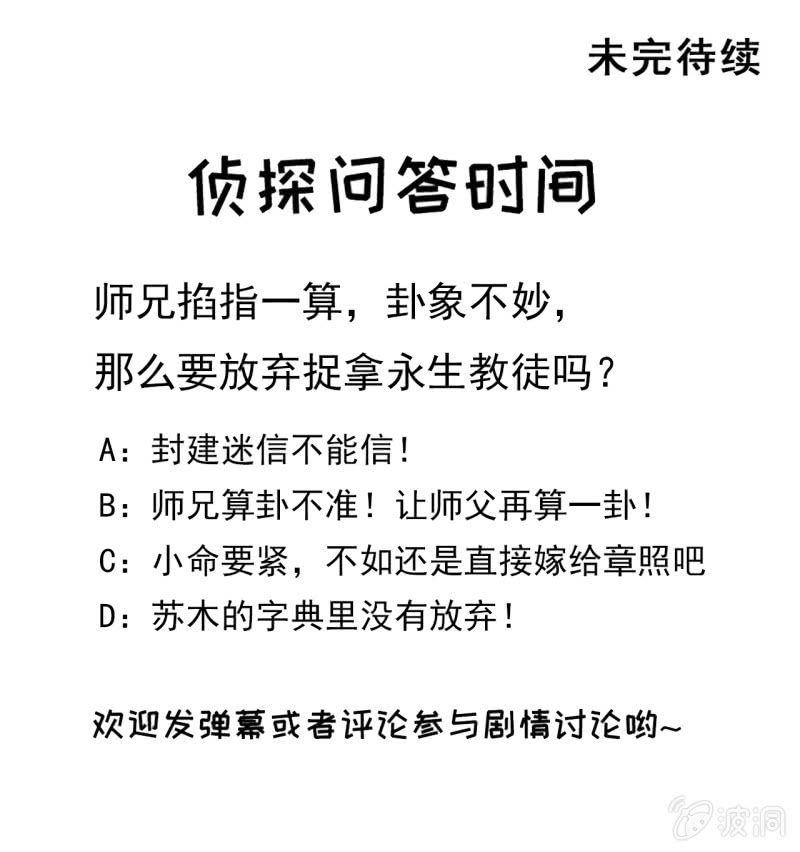 未完待续

侦探问答时间

师兄掐指一算，卦象不妙，
那么要放弃捉拿永生教徒吗？

A：封建迷信不能信！
B：师兄算卦不准！让师父再算一卦！
C：小命要紧，不如还是直接嫁给章照吧
D：苏木的字典里没有放弃！

欢迎发弹幕或者评论参与剧情讨论哟~

波洞